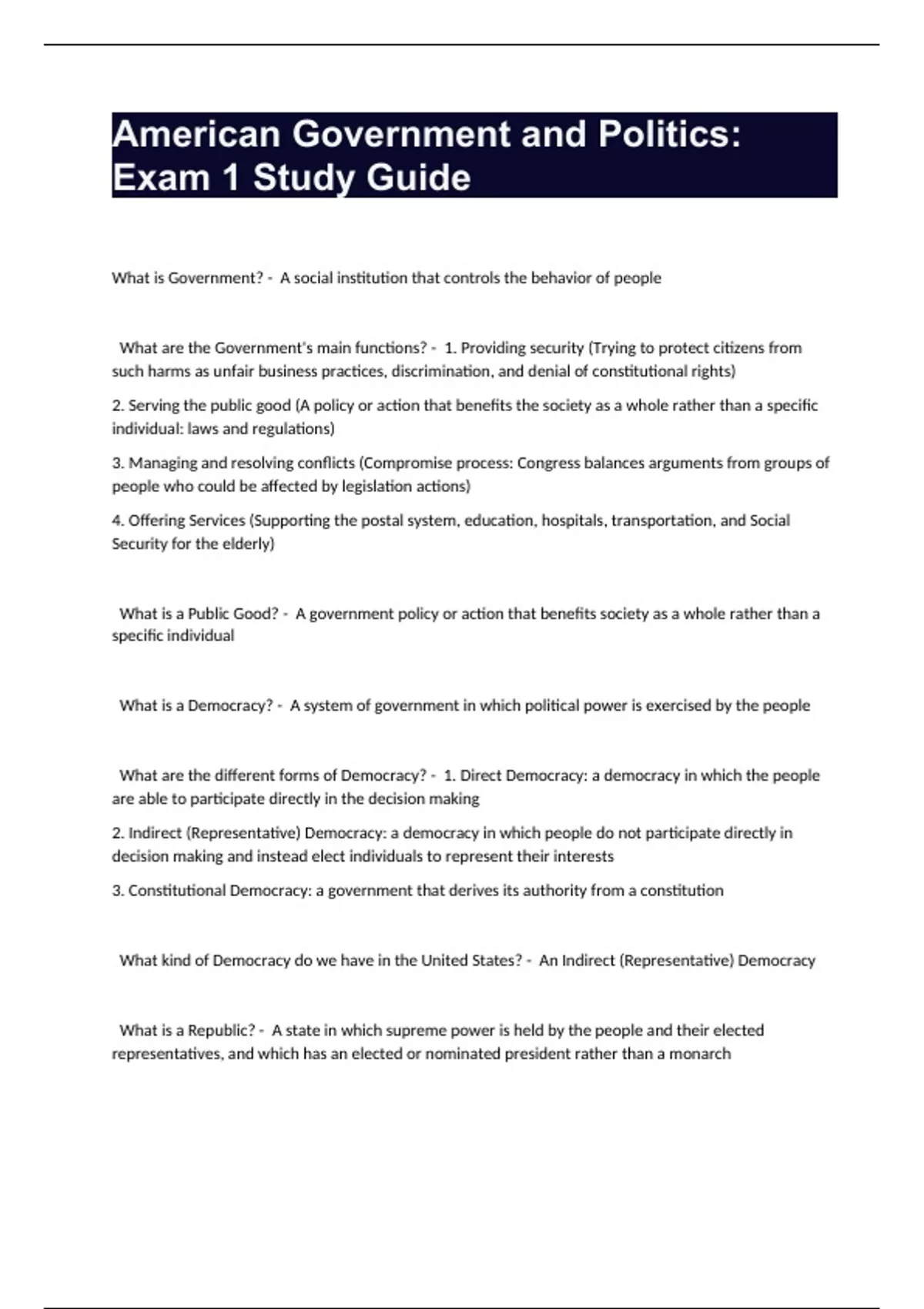 American Government and Politics: Exam 1 Study Guide

What is Government? - A social institution that controls the behavior of people

What are the Government's main functions? - 1. Providing security (Trying to protect citizens from such harms as unfair business practices, discrimination, and denial of constitutional rights)

2. Serving the public good (A policy or action that benefits the society as a whole rather than a specific individual: laws and regulations)

3. Managing and resolving conflicts (Compromise process: Congress balances arguments from groups of people who could be affected by legislation actions)

4. Offering Services (Supporting the postal system, education, hospitals, transportation, and Social Security for the elderly)

What is a Public Good? - A government policy or action that benefits society as a whole rather than a specific individual

What is a Democracy? - A system of government in which political power is exercised by the people

What are the different forms of Democracy? - 1. Direct Democracy: a democracy in which the people are able to participate directly in the decision making

2. Indirect (Representative) Democracy: a democracy in which people do not participate directly in decision making and instead elect individuals to represent their interests

3. Constitutional Democracy: a government that derives its authority from a constitution

What kind of Democracy do we have in the United States? - An Indirect (Representative) Democracy

What is a Republic? - A state in which supreme power is held by the people and their elected representatives, and which has an elected or nominated president rather than a monarch